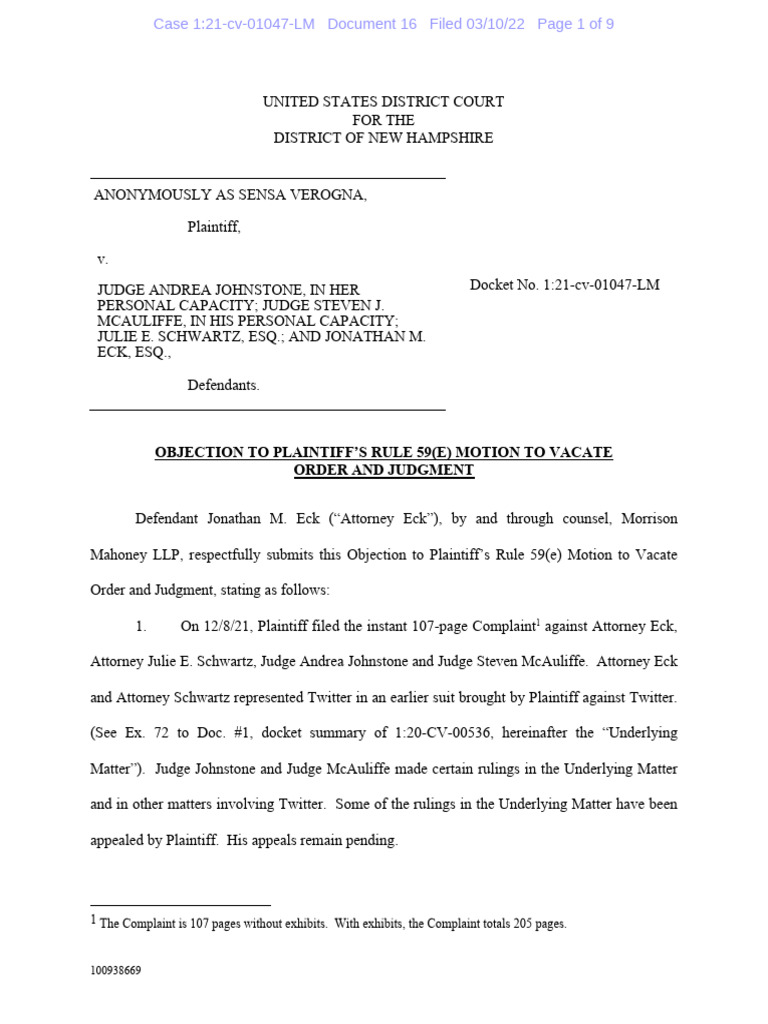 Case 1:21-cv-01047-LM Document 16 Filed 03/10/22 Page 1 of 9

UNITED STATES DISTRICT COURT
FOR THE
DISTRICT OF NEW HAMPSHIRE

ANONYMOUSLY AS SENSA VEROGNA,

Plaintiff,

v.

JUDGE ANDREA JOHNSTONE, IN HER PERSONAL CAPACITY; JUDGE STEVEN J. MCAULIFFE, IN HIS PERSONAL CAPACITY; JULIE E. SCHWARTZ, ESQ.; AND JONATHAN M. ECK, ESQ.,

Defendants.

Docket No. 1:21-cv-01047-LM

OBJECTION TO PLAINTIFF'S RULE 59(E) MOTION TO VACATE ORDER AND JUDGMENT

Defendant Jonathan M. Eck ("Attorney Eck"), by and through counsel, Morrison Mahoney LLP, respectfully submits this Objection to Plaintiff's Rule 59(e) Motion to Vacate Order and Judgment, stating as follows:

1. On 12/8/21, Plaintiff filed the instant 107-page Complaint$^1$ against Attorney Eck, Attorney Julie E. Schwartz, Judge Andrea Johnstone and Judge Steven McAuliffe. Attorney Eck and Attorney Schwartz represented Twitter in an earlier suit brought by Plaintiff against Twitter. (See Ex. 72 to Doc. #1, docket summary of 1:20-CV-00536, hereinafter the "Underlying Matter"). Judge Johnstone and Judge McAuliffe made certain rulings in the Underlying Matter and in other matters involving Twitter. Some of the rulings in the Underlying Matter have been appealed by Plaintiff. His appeals remain pending.

$^1$ The Complaint is 107 pages without exhibits. With exhibits, the Complaint totals 205 pages.

100938669